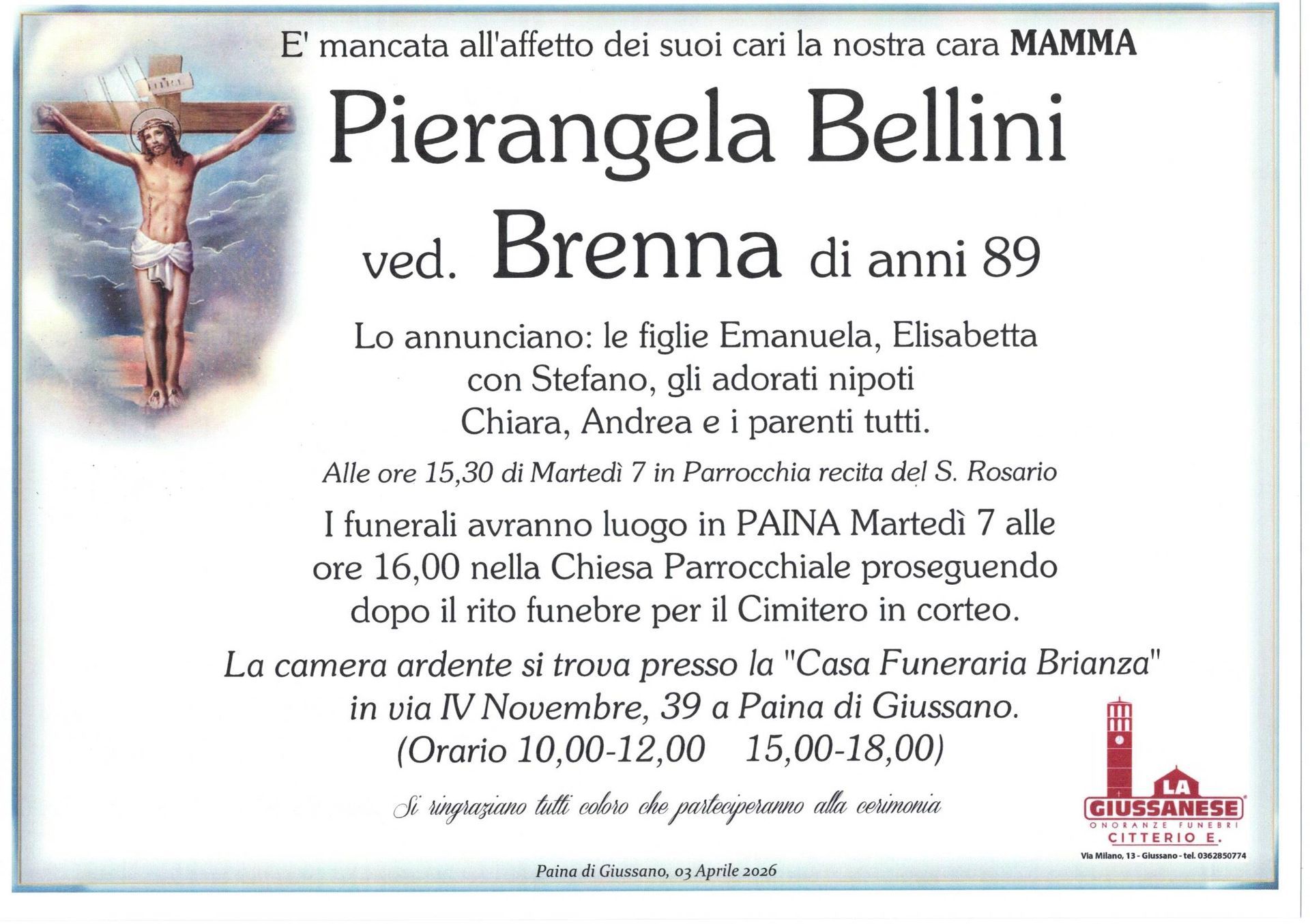 E' mancata all'affetto dei suoi cari la nostra cara MAMMA

Pierangela Bellini

ved. Brenna di anni 89

Lo annunciano: le figlie Emanuela, Elisabetta
con Stefano, gli adorati nipoti
Chiara, Andrea e i parenti tutti.

Alle ore 15,30 di Martedì 7 in Parrocchia recita del S. Rosario

I funerali avranno luogo in PAINA Martedì 7 alle ore 16,00 nella Chiesa Parrocchiale proseguendo dopo il rito funebre per il Cimitero in corteo.

La camera ardente si trova presso la "Casa Funeraria Brianza" in via IV Novembre, 39 a Paina di Giussano.
(Orario 10,00-12,00 15,00-18,00)

Si ringraziano tutti coloro che parteciperanno alla cerimonia

LA
GIUSSANESE
ONORANZE FUNEBRI
CITTERIO E.
Via Milano, 13 - Giussano - tel. 0362850774

Paina di Giussano, 03 Aprile 2026